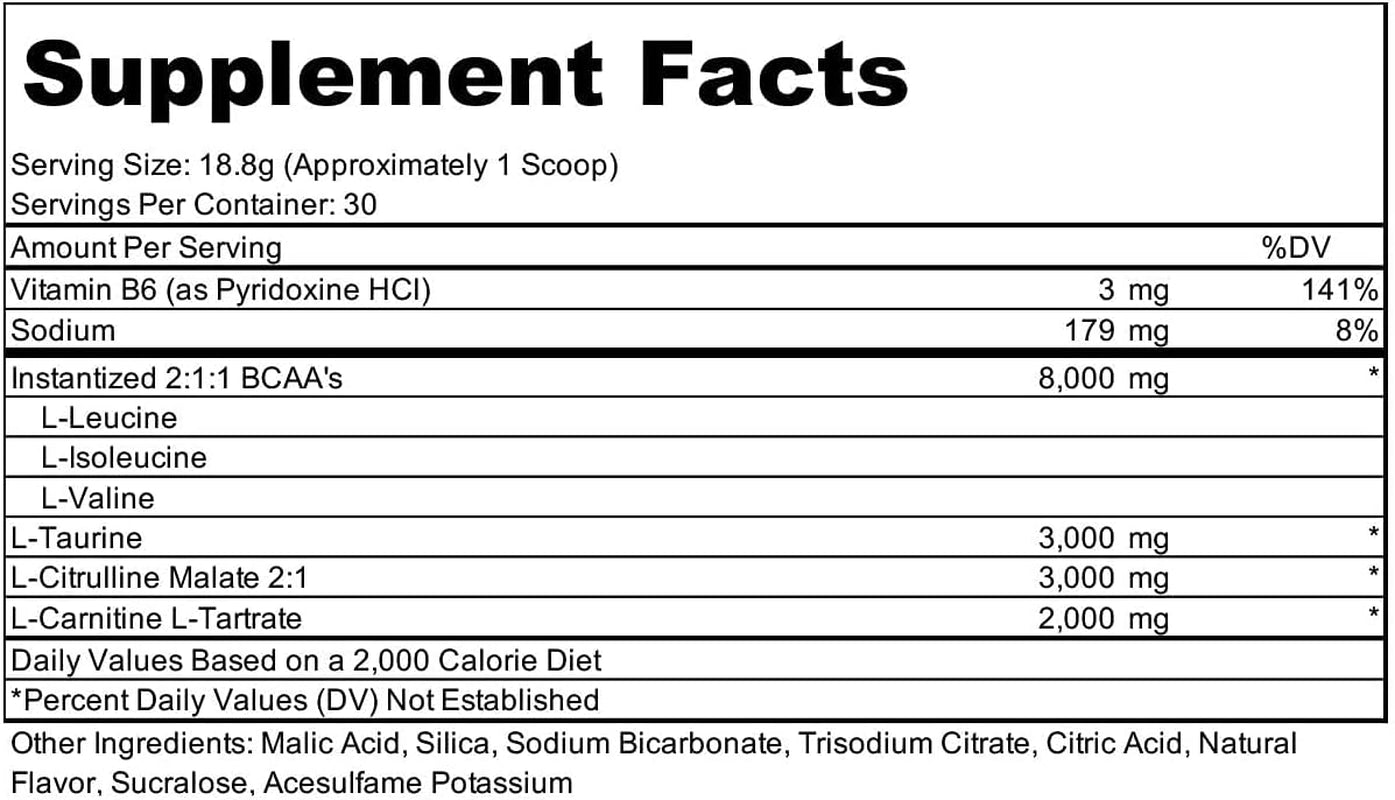 Supplement Facts

Serving Size: 18.8g (Approximately 1 Scoop)
Servings Per Container: 30

| Amount Per Serving | | %DV |
|---|---|---|
| Vitamin B6 (as Pyridoxine HCl) | 3 mg | 141% |
| Sodium | 179 mg | 8% |
| Instantized 2:1:1 BCAA's | 8,000 mg | * |
| L-Leucine | | |
| L-Isoleucine | | |
| L-Valine | | |
| L-Taurine | 3,000 mg | * |
| L-Citrulline Malate 2:1 | 3,000 mg | * |
| L-Carnitine L-Tartrate | 2,000 mg | * |

Daily Values Based on a 2,000 Calorie Diet
*Percent Daily Values (DV) Not Established

Other Ingredients: Malic Acid, Silica, Sodium Bicarbonate, Trisodium Citrate, Citric Acid, Natural Flavor, Sucralose, Acesulfame Potassium